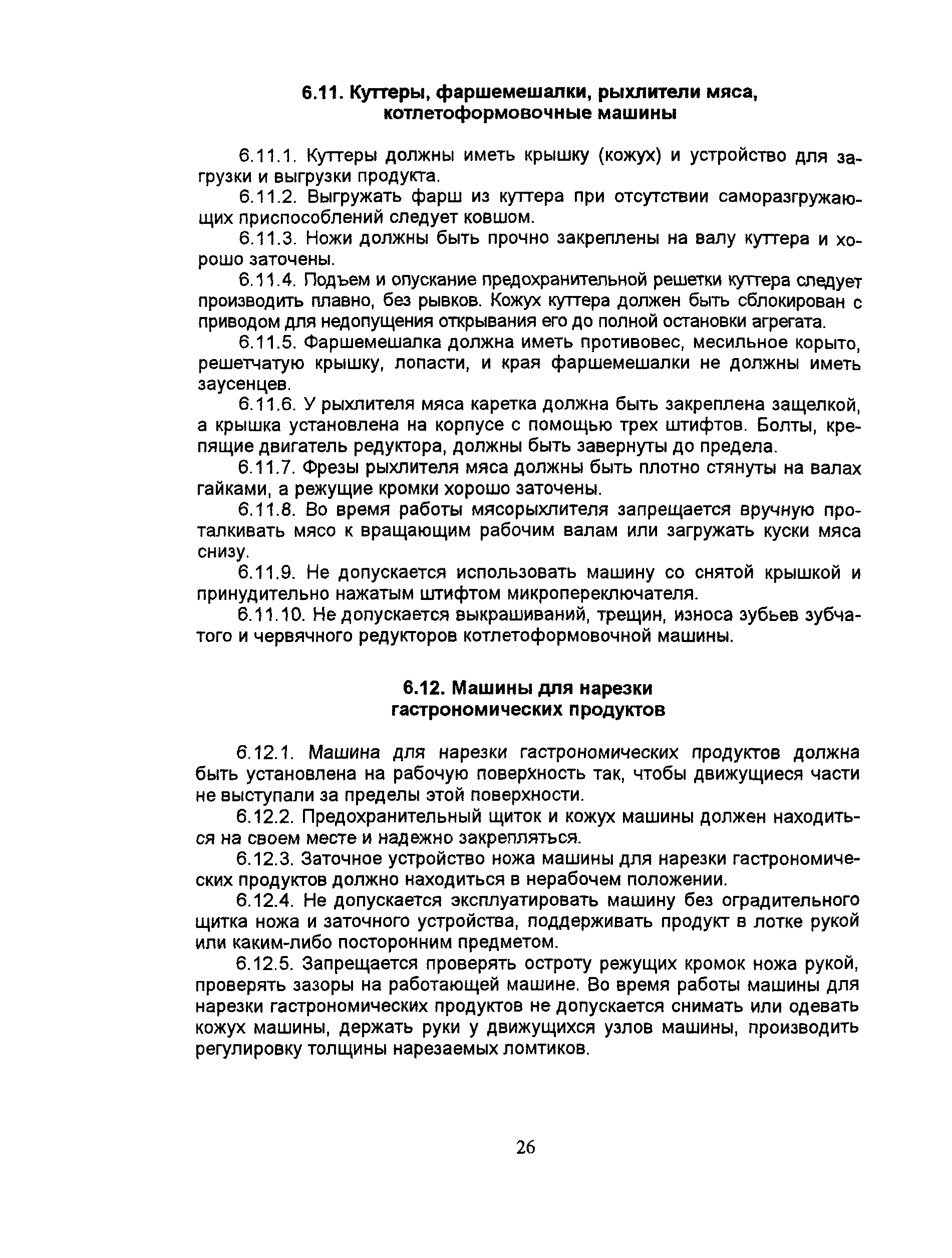 6.11. Куттеры, фаршемешалки, рыхлители мяса, котлетоформовочные машины

6.11.1. Куттеры должны иметь крышку (кожух) и устройство для загрузки и выгрузки продукта.

6.11.2. Выгружать фарш из куттера при отсутствии саморазгружающих приспособлений следует ковшом.

6.11.3. Ножи должны быть прочно закреплены на валу куттера и хорошо заточены.

6.11.4. Подъем и опускание предохранительной решетки куттера следует производить плавно, без рывков. Кожух куттера должен быть сблокирован с приводом для недопущения открывания его до полной остановки агрегата.

6.11.5. Фаршемешалка должна иметь противовес, месильное корыто, решетчатую крышку, лопасти, и края фаршемешалки не должны иметь заусенцев.

6.11.6. У рыхлителя мяса каретка должна быть закреплена защелкой, а крышка установлена на корпусе с помощью трех штифтов. Болты, крепящие двигатель редуктора, должны быть завернуты до предела.

6.11.7. Фрезы рыхлителя мяса должны быть плотно стянуты на валах гайками, а режущие кромки хорошо заточены.

6.11.8. Во время работы мясорыхлителя запрещается вручную проталкивать мясо к вращающим рабочим валам или загружать куски мяса снизу.

6.11.9. Не допускается использовать машину со снятой крышкой и принудительно нажатым штифтом микропереключателя.

6.11.10. Не допускается выкрашиваний, трещин, износа зубьев зубчатого и червячного редукторов котлетоформовочной машины.

6.12. Машины для нарезки гастрономических продуктов

6.12.1. Машина для нарезки гастрономических продуктов должна быть установлена на рабочую поверхность так, чтобы движущиеся части не выступали за пределы этой поверхности.

6.12.2. Предохранительный щиток и кожух машины должен находиться на своем месте и надежно закрепляться.

6.12.3. Заточное устройство ножа машины для нарезки гастрономических продуктов должно находиться в нерабочем положении.

6.12.4. Не допускается эксплуатировать машину без оградительного щитка ножа и заточного устройства, поддерживать продукт в лотке рукой или каким-либо посторонним предметом.

6.12.5. Запрещается проверять остроту режущих кромок ножа рукой, проверять зазоры на работающей машине. Во время работы машины для нарезки гастрономических продуктов не допускается снимать или одевать кожух машины, держать руки у движущихся узлов машины, производить регулировку толщины нарезаемых ломтиков.

26